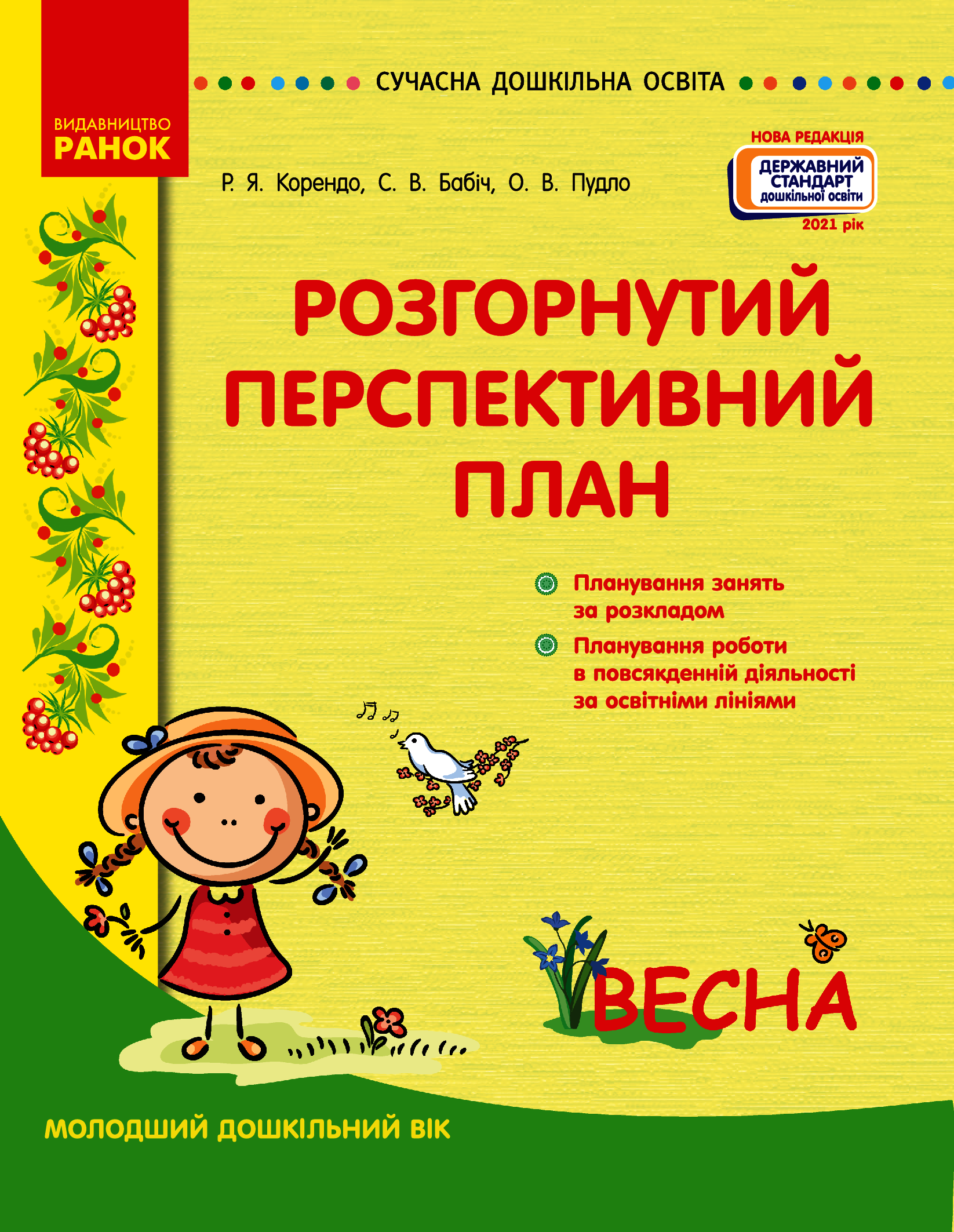 ВИДАВНИЦТВО
РАНОК

СУЧАСНА ДОШКІЛЬНА ОСВІТА

НОВА РЕДАКЦІЯ
ДЕРЖАВНИЙ СТАНДАРТ дошкільної освіти
2021 рік

Р. Я. Корендо, С. В. Бабіч, О. В. Пудло

РОЗГОРНУТИЙ ПЕРСПЕКТИВНИЙ ПЛАН

Планування занять за розкладом

Планування роботи в повсякденній діяльності за освітніми лініями

ВЕСНА

МОЛОДШИЙ ДОШКІЛЬНИЙ ВІК